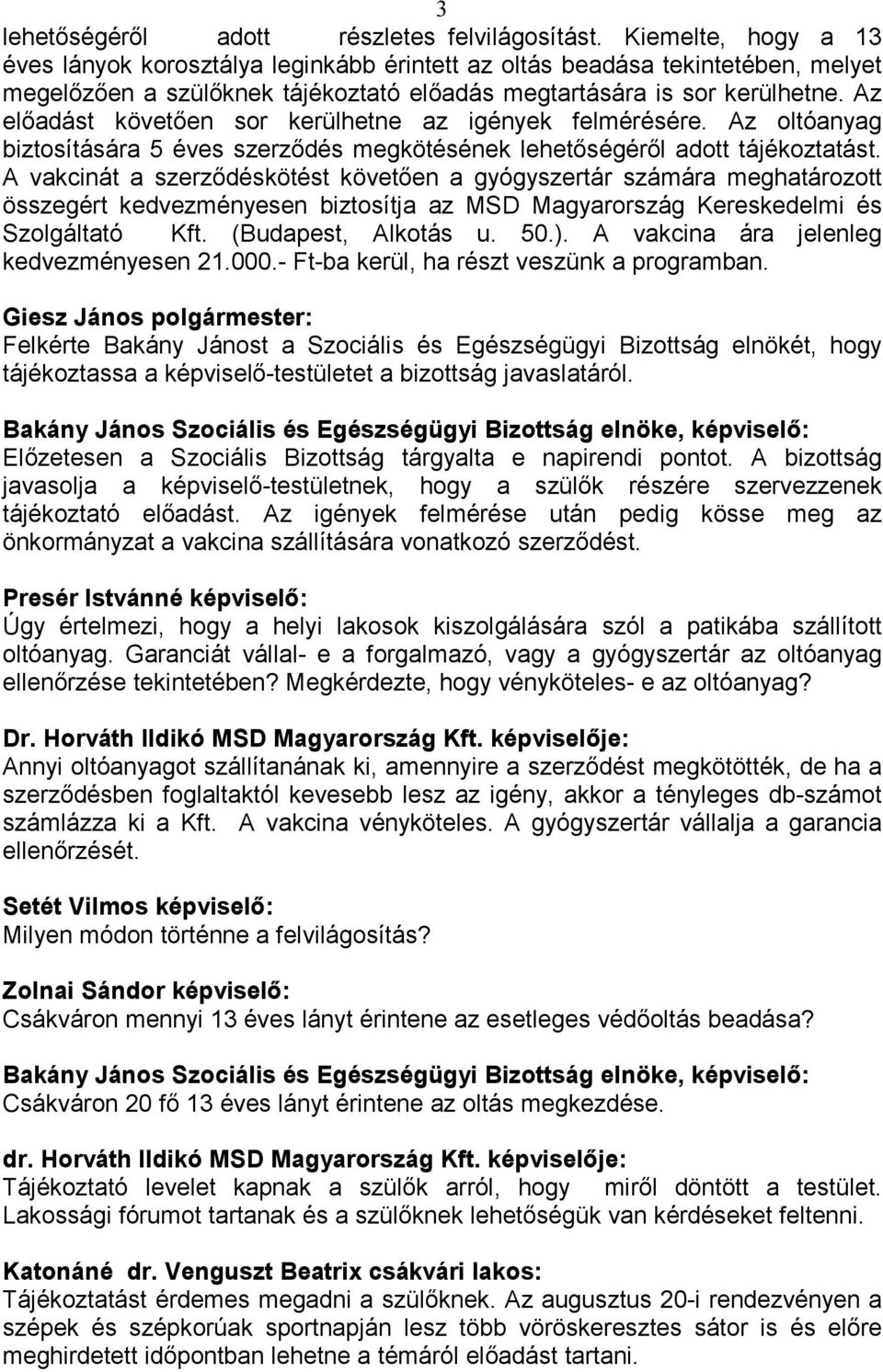 3

lehetőségéről adott részletes felvilágosítást. Kiemelte, hogy a 13 éves lányok korosztálya leginkább érintett az oltás beadása tekintetében, melyet megelőzően a szülőknek tájékoztató előadás megtartására is sor kerülhetne. Az előadást követően sor kerülhetne az igények felmérésére. Az oltóanyag biztosítására 5 éves szerződés megkötésének lehetőségéről adott tájékoztatást. A vakcinát a szerződéskötést követően a gyógyszertár számára meghatározott összegért kedvezményesen biztosítja az MSD Magyarország Kereskedelmi és Szolgáltató Kft. (Budapest, Alkotás u. 50.). A vakcina ára jelenleg kedvezményesen 21.000.- Ft-ba kerül, ha részt veszünk a programban.

Giesz János polgármester:
Felkérte Bakány Jánost a Szociális és Egészségügyi Bizottság elnökét, hogy tájékoztassa a képviselő-testületet a bizottság javaslatáról.

Bakány János Szociális és Egészségügyi Bizottság elnöke, képviselő:
Előzetesen a Szociális Bizottság tárgyalta e napirendi pontot. A bizottság javasolja a képviselő-testületnek, hogy a szülők részére szervezzenek tájékoztató előadást. Az igények felmérése után pedig kösse meg az önkormányzat a vakcina szállítására vonatkozó szerződést.

Presér Istvánné képviselő:
Úgy értelmezi, hogy a helyi lakosok kiszolgálására szól a patikába szállított oltóanyag. Garanciát vállal- e a forgalmazó, vagy a gyógyszertár az oltóanyag ellenőrzése tekintetében? Megkérdezte, hogy vényköteles- e az oltóanyag?

Dr. Horváth Ildikó MSD Magyarország Kft. képviselője:
Annyi oltóanyagot szállítanának ki, amennyire a szerződést megkötötték, de ha a szerződésben foglaltaktól kevesebb lesz az igény, akkor a tényleges db-számot számlázza ki a Kft. A vakcina vényköteles. A gyógyszertár vállalja a garancia ellenőrzését.

Setét Vilmos képviselő:
Milyen módon történne a felvilágosítás?

Zolnai Sándor képviselő:
Csákváron mennyi 13 éves lányt érintene az esetleges védőoltás beadása?

Bakány János Szociális és Egészségügyi Bizottság elnöke, képviselő:
Csákváron 20 fő 13 éves lányt érintene az oltás megkezdése.

dr. Horváth Ildikó MSD Magyarország Kft. képviselője:
Tájékoztató levelet kapnak a szülők arról, hogy miről döntött a testület. Lakossági fórumot tartanak és a szülőknek lehetőségük van kérdéseket feltenni.

Katonáné dr. Venguszt Beatrix csákvári lakos:
Tájékoztatást érdemes megadni a szülőknek. Az augusztus 20-i rendezvényen a szépek és szépkorúak sportnapján lesz több vöröskeresztes sátor is és előre meghirdetett időpontban lehetne a témáról előadást tartani.